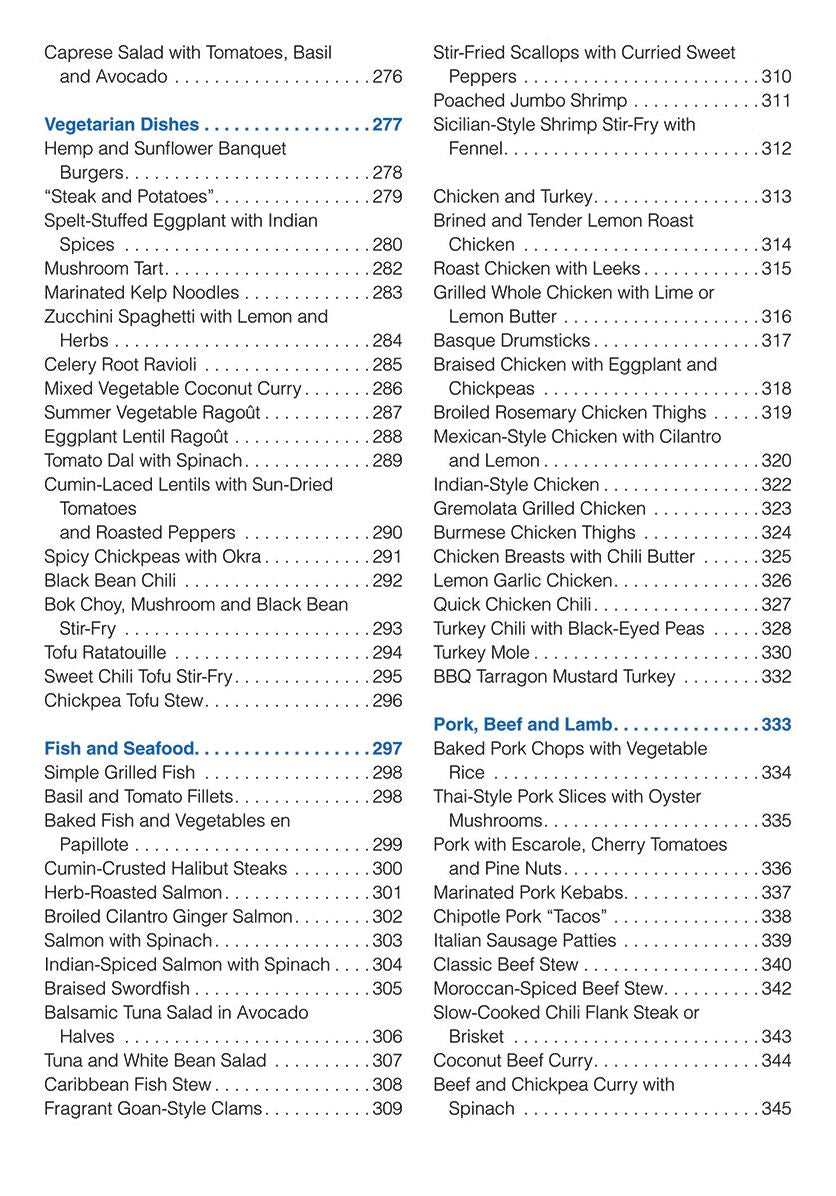 Caprese Salad with Tomatoes, Basil and Avocado 276

Vegetarian Dishes 277
Hemp and Sunflower Banquet Burgers 278
"Steak and Potatoes" 279
Spelt-Stuffed Eggplant with Indian Spices 280
Mushroom Tart 282
Marinated Kelp Noodles 283
Zucchini Spaghetti with Lemon and Herbs 284
Celery Root Ravioli 285
Mixed Vegetable Coconut Curry 286
Summer Vegetable Ragoût 287
Eggplant Lentil Ragoût 288
Tomato Dal with Spinach 289
Cumin-Laced Lentils with Sun-Dried Tomatoes and Roasted Peppers 290
Spicy Chickpeas with Okra 291
Black Bean Chili 292
Bok Choy, Mushroom and Black Bean Stir-Fry 293
Tofu Ratatouille 294
Sweet Chili Tofu Stir-Fry 295
Chickpea Tofu Stew 296

Fish and Seafood 297
Simple Grilled Fish 298
Basil and Tomato Fillets 298
Baked Fish and Vegetables en Papillote 299
Cumin-Crusted Halibut Steaks 300
Herb-Roasted Salmon 301
Broiled Cilantro Ginger Salmon 302
Salmon with Spinach 303
Indian-Spiced Salmon with Spinach 304
Braised Swordfish 305
Balsamic Tuna Salad in Avocado Halves 306
Tuna and White Bean Salad 307
Caribbean Fish Stew 308
Fragrant Goan-Style Clams 309

Stir-Fried Scallops with Curried Sweet Peppers 310
Poached Jumbo Shrimp 311
Sicilian-Style Shrimp Stir-Fry with Fennel 312

Chicken and Turkey 313
Brined and Tender Lemon Roast Chicken 314
Roast Chicken with Leeks 315
Grilled Whole Chicken with Lime or Lemon Butter 316
Basque Drumsticks 317
Braised Chicken with Eggplant and Chickpeas 318
Broiled Rosemary Chicken Thighs 319
Mexican-Style Chicken with Cilantro and Lemon 320
Indian-Style Chicken 322
Gremolata Grilled Chicken 323
Burmese Chicken Thighs 324
Chicken Breasts with Chili Butter 325
Lemon Garlic Chicken 326
Quick Chicken Chili 327
Turkey Chili with Black-Eyed Peas 328
Turkey Mole 330
BBQ Tarragon Mustard Turkey 332

Pork, Beef and Lamb 333
Baked Pork Chops with Vegetable Rice 334
Thai-Style Pork Slices with Oyster Mushrooms 335
Pork with Escarole, Cherry Tomatoes and Pine Nuts 336
Marinated Pork Kebabs 337
Chipotle Pork "Tacos" 338
Italian Sausage Patties 339
Classic Beef Stew 340
Moroccan-Spiced Beef Stew 342
Slow-Cooked Chili Flank Steak or Brisket 343
Coconut Beef Curry 344
Beef and Chickpea Curry with Spinach 345